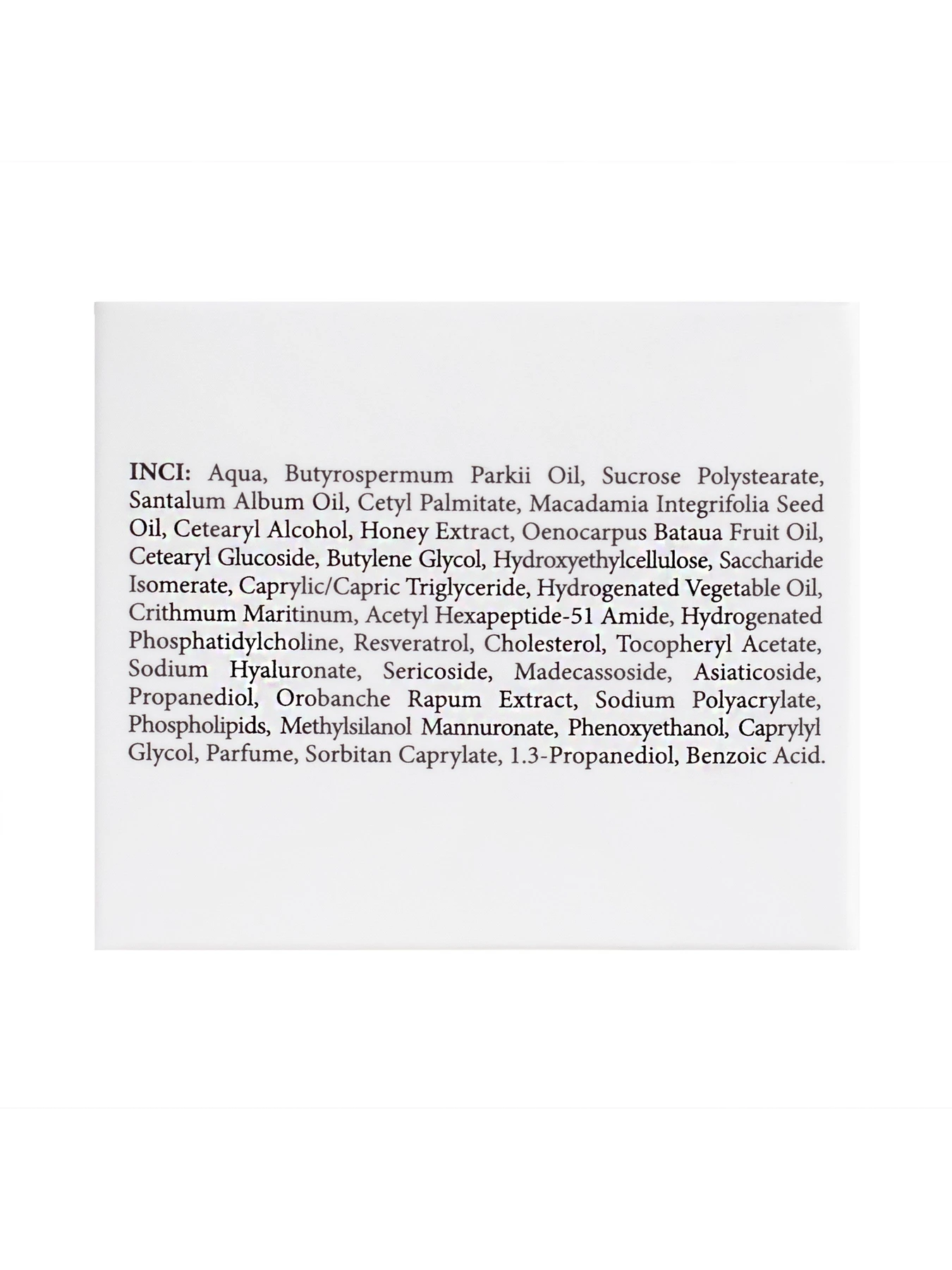 INCI: Aqua, Butyrospermum Parkii Oil, Sucrose Polystearate, Santalum Album Oil, Cetyl Palmitate, Macadamia Integrifolia Seed Oil, Cetearyl Alcohol, Honey Extract, Oenocarpus Bataua Fruit Oil, Cetearyl Glucoside, Butylene Glycol, Hydroxyethylcellulose, Saccharide Isomerate, Caprylic/Capric Triglyceride, Hydrogenated Vegetable Oil, Crithmum Maritinum, Acetyl Hexapeptide-51 Amide, Hydrogenated Phosphatidylcholine, Resveratrol, Cholesterol, Tocopheryl Acetate, Sodium Hyaluronate, Sericoside, Madecassoside, Asiaticoside, Propanediol, Orobanche Rapum Extract, Sodium Polyacrylate, Phospholipids, Methylsilanol Mannuronate, Phenoxyethanol, Caprylyl Glycol, Parfume, Sorbitan Caprylate, 1.3-Propanediol, Benzoic Acid.